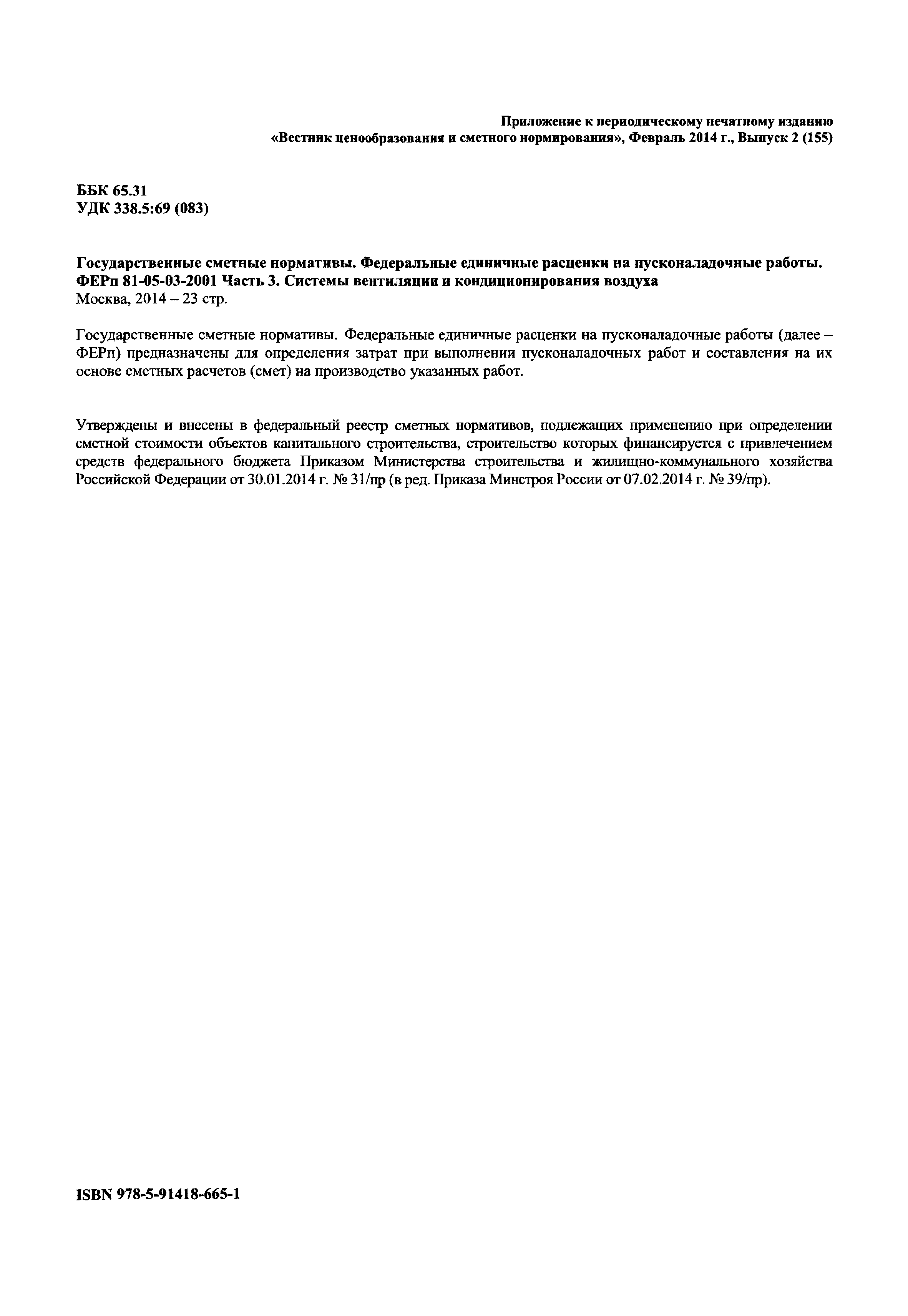 Приложение к периодическому печатному изданию «Вестник ценообразования и сметного нормирования», Февраль 2014 г., Выпуск 2 (155)

ББК 65.31
УДК 338.5:69 (083)

Государственные сметные нормативы. Федеральные единичные расценки на пусконаладочные работы. ФЕРп 81-05-03-2001 Часть 3. Системы вентиляции и кондиционирования воздуха
Москва, 2014 – 23 стр.

Государственные сметные нормативы. Федеральные единичные расценки на пусконаладочные работы (далее – ФЕРп) предназначены для определения затрат при выполнении пусконаладочных работ и составления на их основе сметных расчетов (смет) на производство указанных работ.

Утверждены и внесены в федеральный реестр сметных нормативов, подлежащих применению при определении сметной стоимости объектов капитального строительства, строительство которых финансируется с привлечением средств федерального бюджета Приказом Министерства строительства и жилищно-коммунального хозяйства Российской Федерации от 30.01.2014 г. № 31/пр (в ред. Приказа Минстроя России от 07.02.2014 г. № 39/пр).

ISBN 978-5-91418-665-1